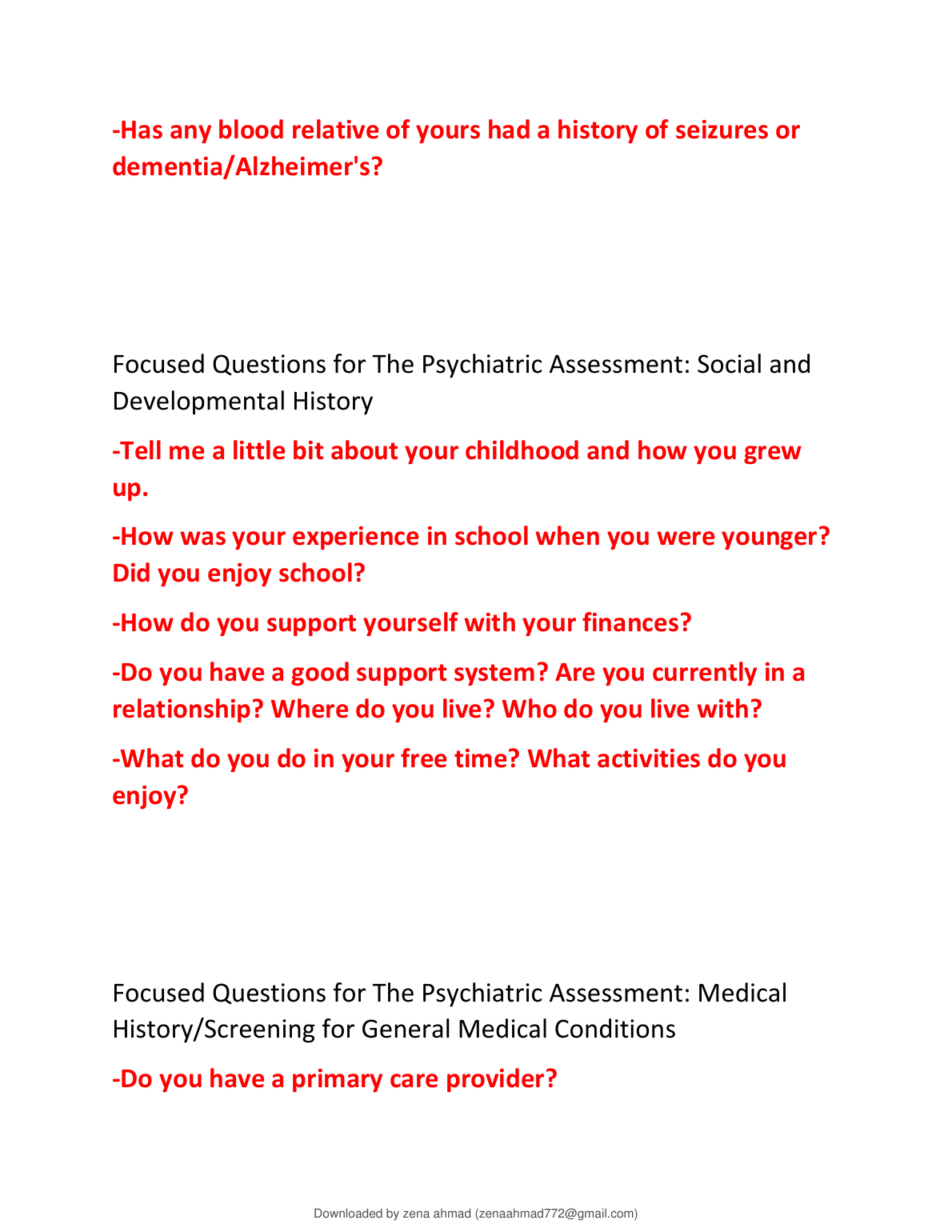 -Has any blood relative of yours had a history of seizures or dementia/Alzheimer's?

Focused Questions for The Psychiatric Assessment: Social and Developmental History

-Tell me a little bit about your childhood and how you grew up.

-How was your experience in school when you were younger? Did you enjoy school?

-How do you support yourself with your finances?

-Do you have a good support system? Are you currently in a relationship? Where do you live? Who do you live with?

-What do you do in your free time? What activities do you enjoy?

Focused Questions for The Psychiatric Assessment: Medical History/Screening for General Medical Conditions

-Do you have a primary care provider?

Downloaded by zena ahmad (zenaahmad772@gmail.com)